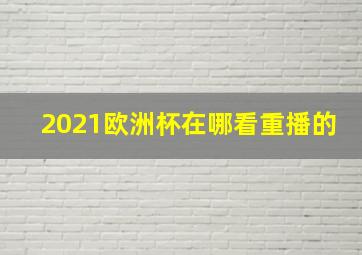 2021欧洲杯在哪看重播的